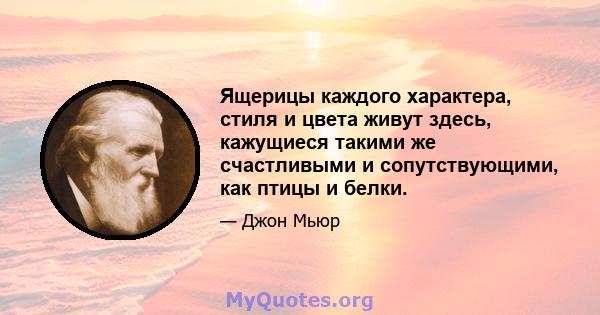 Ящерицы каждого характера, стиля и цвета живут здесь, кажущиеся такими же счастливыми и сопутствующими, как птицы и белки.

— Джон Мьюр

MyQuotes.org